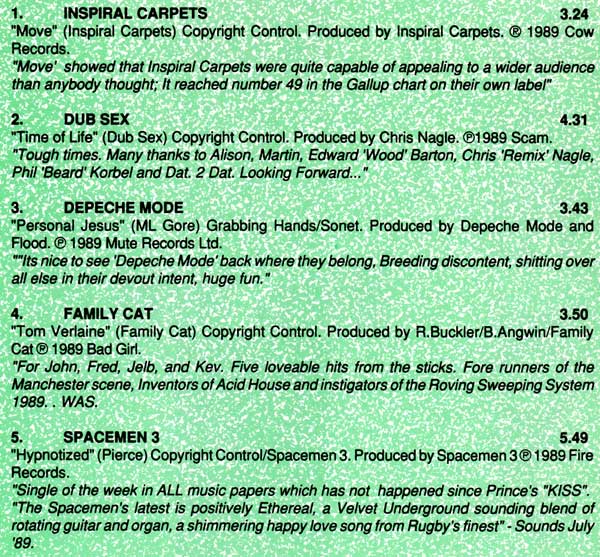 1. INSPIRAL CARPETS 3.24
"Move" (Inspiral Carpets) Copyright Control. Produced by Inspiral Carpets. ℗ 1989 Cow Records.
"Move' showed that Inspiral Carpets were quite capable of appealing to a wider audience than anybody thought; It reached number 49 in the Gallup chart on their own label"

2. DUB SEX 4.31
"Time of Life" (Dub Sex) Copyright Control. Produced by Chris Nagle. ℗1989 Scam.
"Tough times. Many thanks to Alison, Martin, Edward 'Wood' Barton, Chris 'Remix' Nagle, Phil 'Beard' Korbel and Dat. 2 Dat. Looking Forward..."

3. DEPECHE MODE 3.43
"Personal Jesus" (ML Gore) Grabbing Hands/Sonet. Produced by Depeche Mode and Flood. ℗ 1989 Mute Records Ltd.
""Its nice to see 'Depeche Mode' back where they belong, Breeding discontent, shitting over all else in their devout intent, huge fun."

4. FAMILY CAT 3.50
"Tom Verlaine" (Family Cat) Copyright Control. Produced by R.Buckler/B.Angwin/Family Cat ℗ 1989 Bad Girl.
"For John, Fred, Jelb, and Kev. Five loveable hits from the sticks. Fore runners of the Manchester scene, Inventors of Acid House and instigators of the Roving Sweeping System 1989. . WAS.

5. SPACEMEN 3 5.49
"Hypnotized" (Pierce) Copyright Control/Spacemen 3. Produced by Spacemen 3 ℗ 1989 Fire Records.
"Single of the week in ALL music papers which has not happened since Prince's "KISS". "The Spacemen's latest is positively Ethereal, a Velvet Underground sounding blend of rotating guitar and organ, a shimmering happy love song from Rugby's finest" - Sounds July '89.